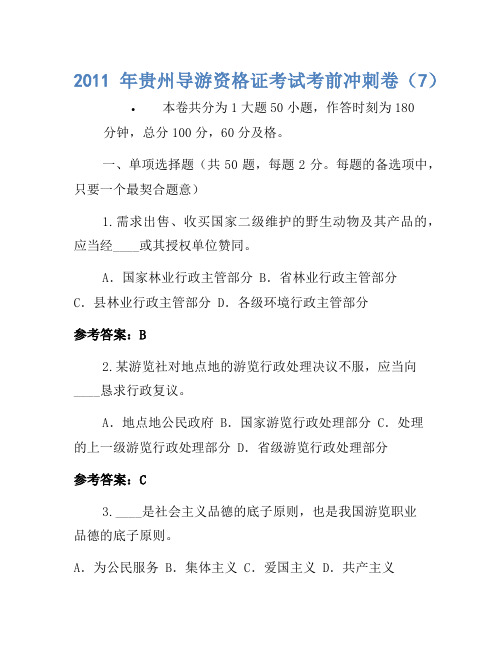 2011 年贵州导游资格证考试考前冲刺卷（7）

• 本卷共分为 1 大题 50 小题，作答时刻为 180 分钟，总分 100 分，60 分及格。

一、单项选择题（共 50 题，每题 2 分。每题的备选项中，只要一个最契合题意）

1.需求出售、收买国家二级维护的野生动物及其产品的，应当经____或其授权单位赞同。

A. 国家林业行政主管部分 B. 省林业行政主管部分 C. 县林业行政主管部分 D. 各级环境行政主管部分

参考答案：B

2.某游览社对地点地的游览行政处理决议不服，应当向____恳求行政复议。

A. 地点地公民政府 B. 国家游览行政处理部分 C. 处理的上一级游览行政处理部分 D. 省级游览行政处理部分

参考答案：C

3.____是社会主义品德的底子原则，也是我国游览职业品德的底子原则。

A. 为公民服务 B. 集体主义 C. 爱国主义 D. 共产主义